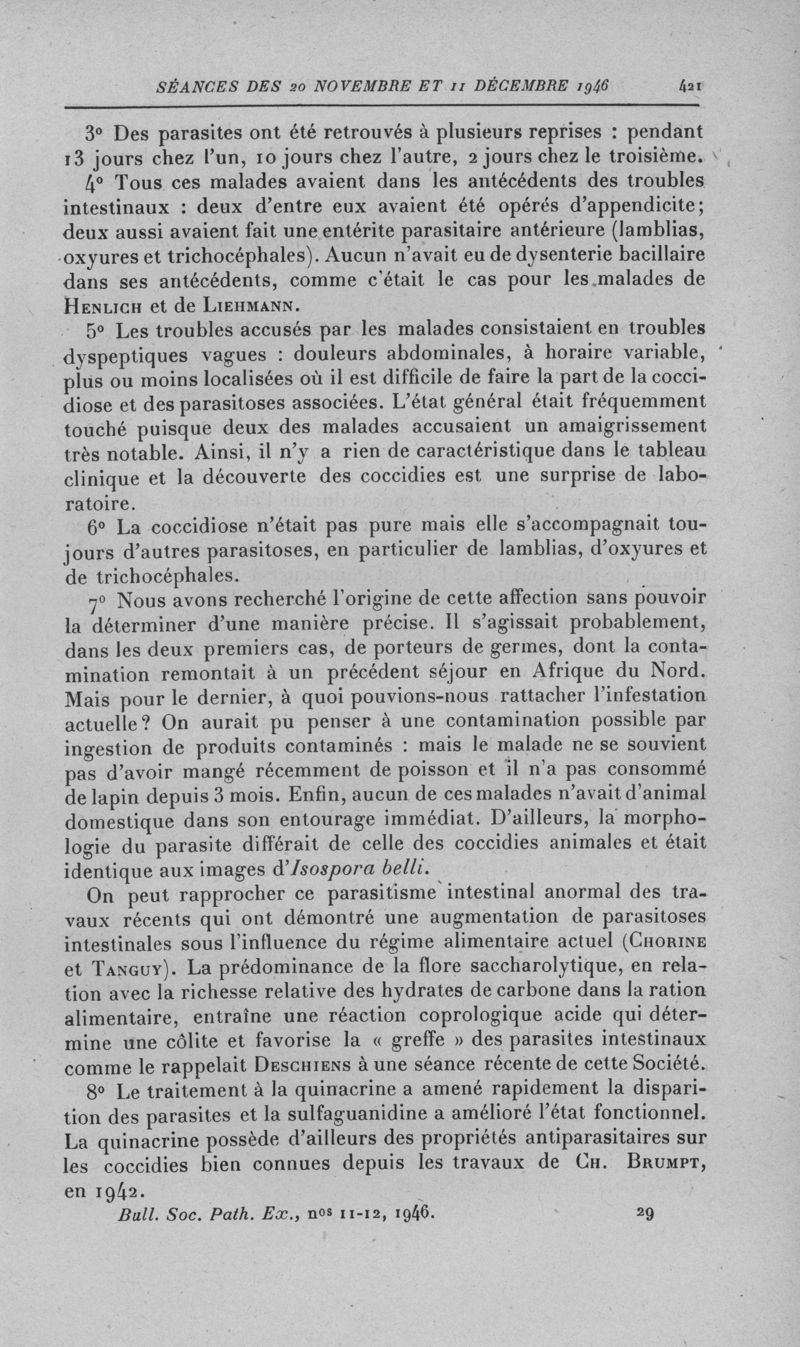 SÉANCES DES 20 NOVEMBRE ET 11 DÉCEMBRE 1946 421

3° Des parasites ont été retrouvés à plusieurs reprises : pendant 13 jours chez l'un, 10 jours chez l'autre, 2 jours chez le troisième.

4° Tous ces malades avaient dans les antécédents des troubles intestinaux : deux d'entre eux avaient été opérés d'appendicite; deux aussi avaient fait une entérite parasitaire antérieure (lamblias, oxyures et trichocéphales). Aucun n'avait eu de dysenterie bacillaire dans ses antécédents, comme c'était le cas pour les malades de Henlich et de Liehmann.

5° Les troubles accusés par les malades consistaient en troubles dyspeptiques vagues : douleurs abdominales, à horaire variable, plus ou moins localisées où il est difficile de faire la part de la coccidiose et des parasitoses associées. L'état général était fréquemment touché puisque deux des malades accusaient un amaigrissement très notable. Ainsi, il n'y a rien de caractéristique dans le tableau clinique et la découverte des coccidies est une surprise de laboratoire.

6° La coccidiose n'était pas pure mais elle s'accompagnait toujours d'autres parasitoses, en particulier de lamblias, d'oxyures et de trichocéphales.

7° Nous avons recherché l'origine de cette affection sans pouvoir la déterminer d'une manière précise. Il s'agissait probablement, dans les deux premiers cas, de porteurs de germes, dont la contamination remontait à un précédent séjour en Afrique du Nord. Mais pour le dernier, à quoi pouvions-nous rattacher l'infestation actuelle? On aurait pu penser à une contamination possible par ingestion de produits contaminés : mais le malade ne se souvient pas d'avoir mangé récemment de poisson et il n'a pas consommé de lapin depuis 3 mois. Enfin, aucun de ces malades n'avait d'animal domestique dans son entourage immédiat. D'ailleurs, la morphologie du parasite différait de celle des coccidies animales et était identique aux images d'Isospora belli.

On peut rapprocher ce parasitisme intestinal anormal des travaux récents qui ont démontré une augmentation de parasitoses intestinales sous l'influence du régime alimentaire actuel (Chorine et Tanguy). La prédominance de la flore saccharolytique, en relation avec la richesse relative des hydrates de carbone dans la ration alimentaire, entraîne une réaction coprologique acide qui détermine une côlite et favorise la « greffe » des parasites intestinaux comme le rappelait Deschiens à une séance récente de cette Société.

8° Le traitement à la quinacrine a amené rapidement la disparition des parasites et la sulfaguanidine a amélioré l'état fonctionnel. La quinacrine possède d'ailleurs des propriétés antiparasitaires sur les coccidies bien connues depuis les travaux de Ch. Brumpt, en 1942.

Bull. Soc. Path. Ex., nos 11-12, 1946. 29